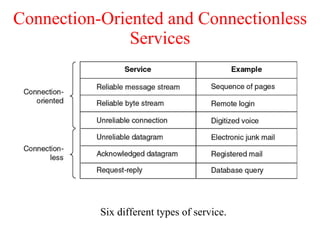 Connection-Oriented and Connectionless Services

| | Service | Example |
|---|---|---|
| Connection-oriented | Reliable message stream | Sequence of pages |
| | Reliable byte stream | Remote login |
| | Unreliable connection | Digitized voice |
| Connection-less | Unreliable datagram | Electronic junk mail |
| | Acknowledged datagram | Registered mail |
| | Request-reply | Database query |

Six different types of service.